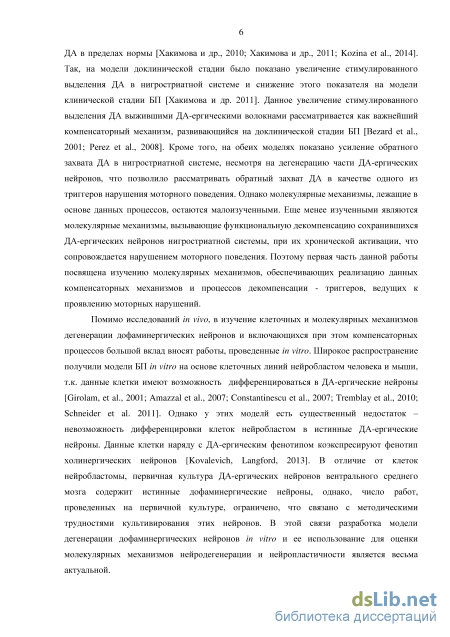 6

ДА в пределах нормы [Хакимова и др., 2010; Хакимова и др., 2011; Kozina et al., 2014]. Так, на модели доклинической стадии было показано увеличение стимулированного выделения ДА в нигростриатной системе и снижение этого показателя на модели клинической стадии БП [Хакимова и др. 2011]. Данное увеличение стимулированного выделения ДА выжившими ДА-ергическими волокнами рассматривается как важнейший компенсаторный механизм, развивающийся на доклинической стадии БП [Bezard et al., 2001; Perez et al., 2008]. Кроме того, на обеих моделях показано усиление обратного захвата ДА в нигростриатной системе, несмотря на дегенерацию части ДА-ергических нейронов, что позволило рассматривать обратный захват ДА в качестве одного из триггеров нарушения моторного поведения. Однако молекулярные механизмы, лежащие в основе данных процессов, остаются малоизученными. Еще менее изученными являются молекулярные механизмы, вызывающие функциональную декомпенсацию сохранившихся ДА-ергических нейронов нигростриатной системы, при их хронической активации, что сопровождается нарушением моторного поведения. Поэтому первая часть данной работы посвящена изучению молекулярных механизмов, обеспечивающих реализацию данных компенсаторных механизмов и процессов декомпенсации - триггеров, ведущих к проявлению моторных нарушений.

Помимо исследований in vivo, в изучение клеточных и молекулярных механизмов дегенерации дофаминергических нейронов и включающихся при этом компенсаторных процессов большой вклад вносят работы, проведенные in vitro. Широкое распространение получили модели БП in vitro на основе клеточных линий нейробластом человека и мыши, т.к. данные клетки имеют возможность дифференцироваться в ДА-ергические нейроны [Girolam, et al., 2001; Amazzal et al., 2007; Constantinescu et al., 2007; Tremblay et al., 2010; Schneider et al. 2011]. Однако у этих моделей есть существенный недостаток – невозможность дифференцировки клеток нейробластом в истинные ДА-ергические нейроны. Данные клетки наряду с ДА-ергическим фенотипом коэкспресируют фенотип холинергических нейронов [Kovalevich, Langford, 2013]. В отличие от клеток нейробластомы, первичная культура ДА-ергических нейронов вентрального среднего мозга содержит истинные дофаминергические нейроны, однако, число работ, проведенных на первичной культуре, ограничено, что связано с методическими трудностями культивирования этих нейронов. В этой связи разработка модели дегенерации дофаминергических нейронов in vitro и ее использование для оценки молекулярных механизмов нейродегенерации и нейропластичности является весьма актуальной.

dsLib.net
библиотека диссертаций